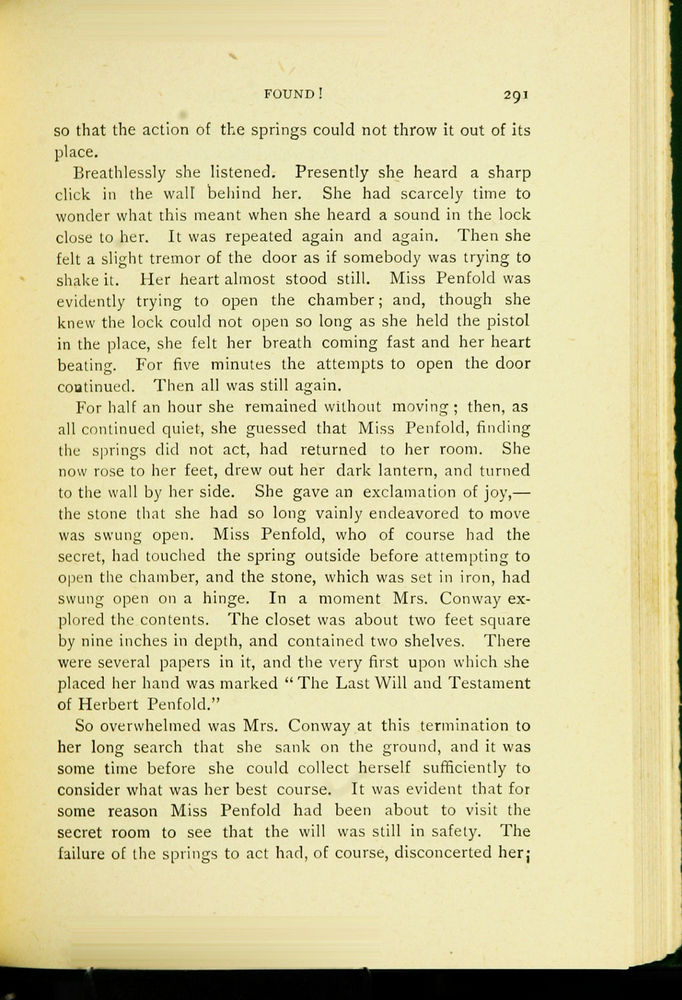 FOUND! 291

so that the action of the springs could not throw it out of its place.

Breathlessly she listened. Presently she heard a sharp click in the wall behind her. She had scarcely time to wonder what this meant when she heard a sound in the lock close to her. It was repeated again and again. Then she felt a slight tremor of the door as if somebody was trying to shake it. Her heart almost stood still. Miss Penfold was evidently trying to open the chamber; and, though she knew the lock could not open so long as she held the pistol in the place, she felt her breath coming fast and her heart beating. For five minutes the attempts to open the door continued. Then all was still again.

For half an hour she remained without moving; then, as all continued quiet, she guessed that Miss Penfold, finding the springs did not act, had returned to her room. She now rose to her feet, drew out her dark lantern, and turned to the wall by her side. She gave an exclamation of joy,— the stone that she had so long vainly endeavored to move was swung open. Miss Penfold, who of course had the secret, had touched the spring outside before attempting to open the chamber, and the stone, which was set in iron, had swung open on a hinge. In a moment Mrs. Conway explored the contents. The closet was about two feet square by nine inches in depth, and contained two shelves. There were several papers in it, and the very first upon which she placed her hand was marked "The Last Will and Testament of Herbert Penfold."

So overwhelmed was Mrs. Conway at this termination to her long search that she sank on the ground, and it was some time before she could collect herself sufficiently to consider what was her best course. It was evident that for some reason Miss Penfold had been about to visit the secret room to see that the will was still in safety. The failure of the springs to act had, of course, disconcerted her;